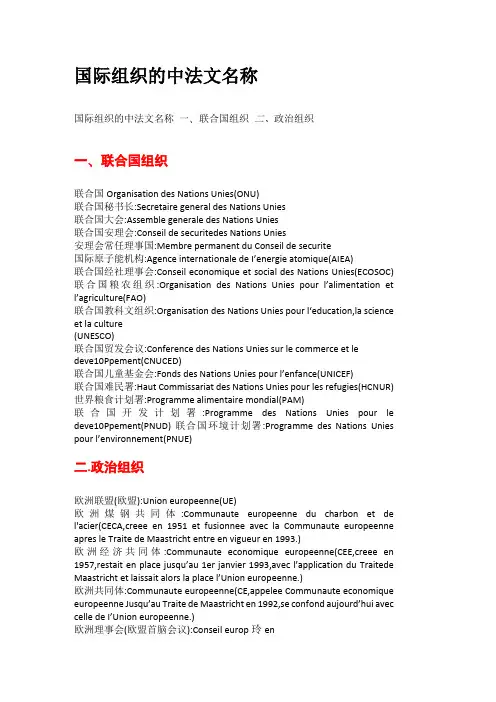 国际组织的中法文名称

国际组织的中法文名称 一、联合国组织 二、政治组织

一、联合国组织

联合国 Organisation des Nations Unies(ONU)
联合国秘书长:Secretaire general des Nations Unies
联合国大会:Assemble generale des Nations Unies
联合国安理会:Conseil de securitedes Nations Unies
安理会常任理事国:Membre permanent du Conseil de securite
国际原子能机构:Agence internationale de l'energie atomique(AIEA)
联合国经社理事会:Conseil economique et social des Nations Unies(ECOSOC)
联合国粮农组织:Organisation des Nations Unies pour l'alimentation et l'agriculture(FAO)
联合国教科文组织:Organisation des Nations Unies pour l'education,la science et la culture
(UNESCO)
联合国贸发会议:Conference des Nations Unies sur le commerce et le deve10Ppement(CNUCED)
联合国儿童基金会:Fonds des Nations Unies pour l'enfance(UNICEF)
联合国难民署:Haut Commissariat des Nations Unies pour les refugies(HCNUR)
世界粮食计划署:Programme alimentaire mondial(PAM)
联合国开发计划署:Programme des Nations Unies pour le deve10Ppement(PNUD) 联合国环境计划署:Programme des Nations Unies pour l'environnement(PNUE)

二.政治组织

欧洲联盟(欧盟):Union europeenne(UE)
欧洲煤钢共同体:Communaute europeenne du charbon et de l'acier(CECA,creee en 1951 et fusionnee avec la Communaute europeenne apres le Traite de Maastricht entre en vigueur en 1993.)
欧洲经济共同体:Communaute economique europeenne(CEE,creee en 1957,restait en place jusqu'au 1er janvier 1993,avec l'application du Traitede Maastricht et laissait alors la place l'Union europeenne.)
欧洲共同体:Communaute europeenne(CE,appelee Communaute economique europeenne Jusqu'au Traite de Maastricht en 1992,se confond aujourd'hui avec celle de l'Union europeenne.)
欧洲理事会(欧盟首脑会议):Conseil europ 玲 en